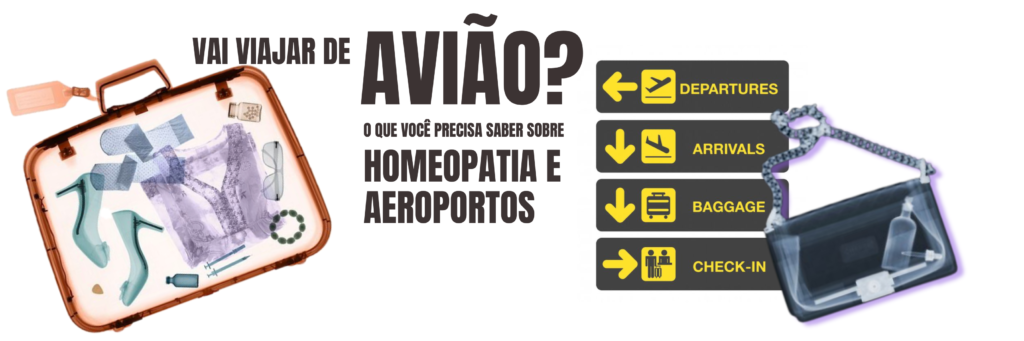 VAI VIAJAR DE AVIÃO?

O QUE VOCÊ PRECISA SABER SOBRE HOMEOPATIA E AEROPORTOS

DEPARTURES

ARRIVALS

BAGGAGE

CHECK-IN